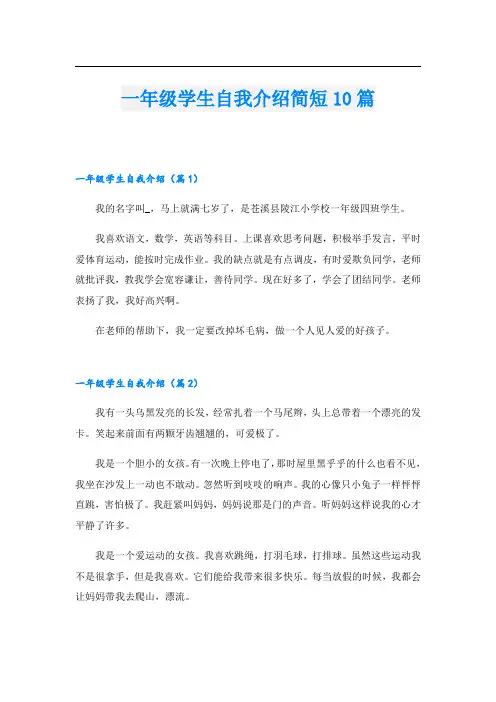 一年级学生自我介绍简短10篇

一年级学生自我介绍（篇1）

我的名字叫_，马上就满七岁了，是苍溪县陵江小学校一年级四班学生。

我喜欢语文，数学，英语等科目。上课喜欢思考问题，积极举手发言，平时爱体育运动，能按时完成作业。我的缺点就是有点调皮，有时爱欺负同学，老师就批评我，教我学会宽容谦让，善待同学。现在好多了，学会了团结同学。老师表扬了我，我好高兴啊。

在老师的帮助下，我一定要改掉坏毛病，做一个人见人爱的好孩子。

一年级学生自我介绍（篇2）

我有一头乌黑发亮的长发，经常扎着一个马尾辫，头上总带着一个漂亮的发卡。笑起来前面有两颗牙齿翘翘的，可爱极了。

我是一个胆小的女孩。有一次晚上停电了，那时屋里黑乎乎的什么也看不见，我坐在沙发上一动也不敢动。忽然听到吱吱的响声。我的心像只小兔子一样怦怦直跳，害怕极了。我赶紧叫妈妈，妈妈说那是门的声音。听妈妈这样说我的心才平静了许多。

我是一个爱运动的女孩。我喜欢跳绳，打羽毛球，打排球。虽然这些运动我不是很拿手，但是我喜欢。它们能给我带来很多快乐。每当放假的时候，我都会让妈妈带我去爬山，漂流。